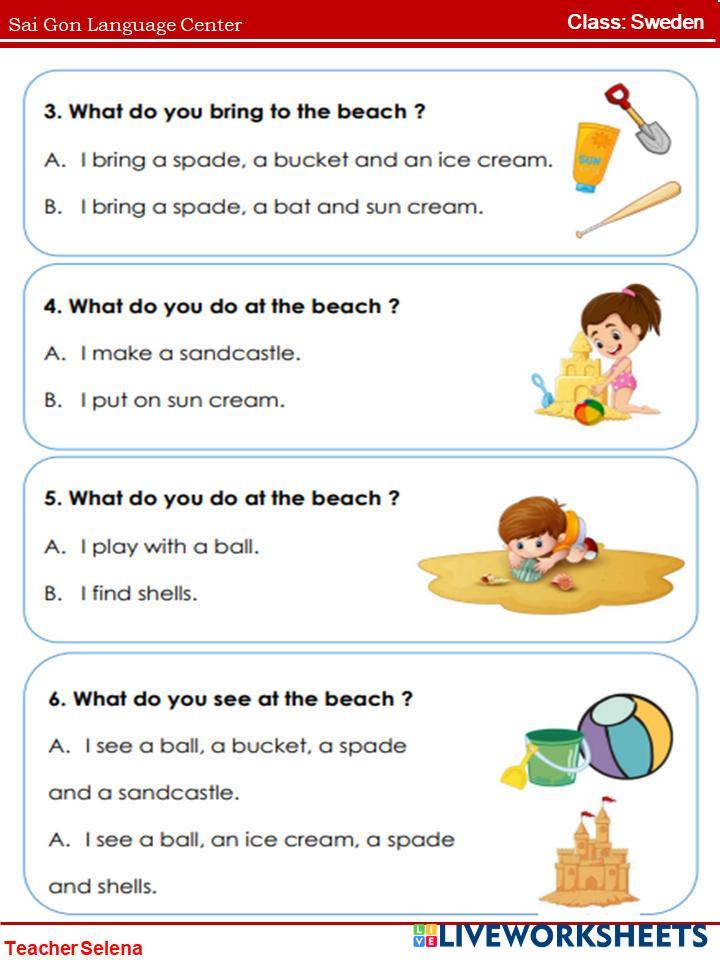 Sai Gon Language Center

Class: Sweden

3. What do you bring to the beach ?

A. I bring a spade, a bucket and an ice cream.

B. I bring a spade, a bat and sun cream.

SUN

4. What do you do at the beach ?

A. I make a sandcastle.

B. I put on sun cream.

5. What do you do at the beach ?

A. I play with a ball.

B. I find shells.

6. What do you see at the beach ?

A. I see a ball, a bucket, a spade and a sandcastle.

A. I see a ball, an ice cream, a spade and shells.

Teacher Selena

LIVEWORKSHEETS